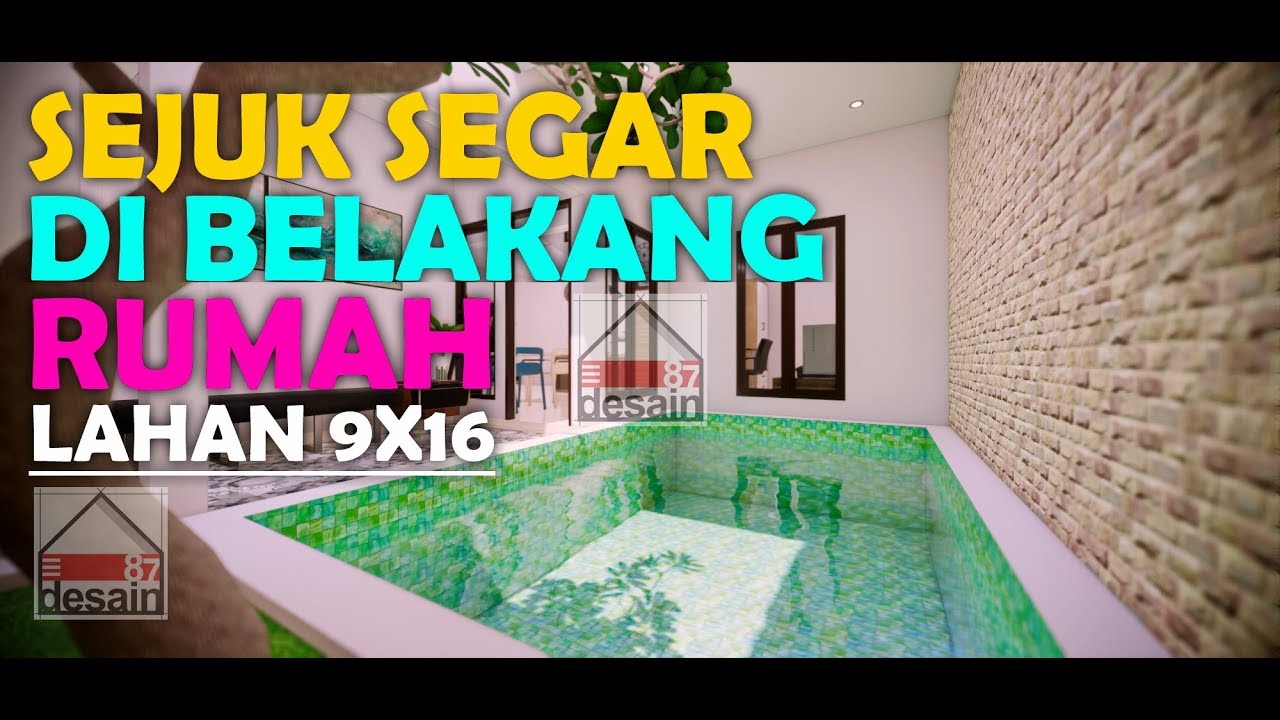 SEJUK SEGAR
DI BELAKANG
RUMAH
LAHAN 9X16

87
desain

87
desain